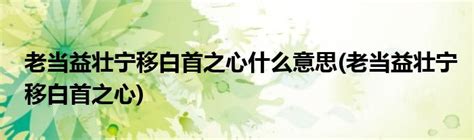 老当益壮宁移白首之心什么意思(老当益壮宁移白首之心)